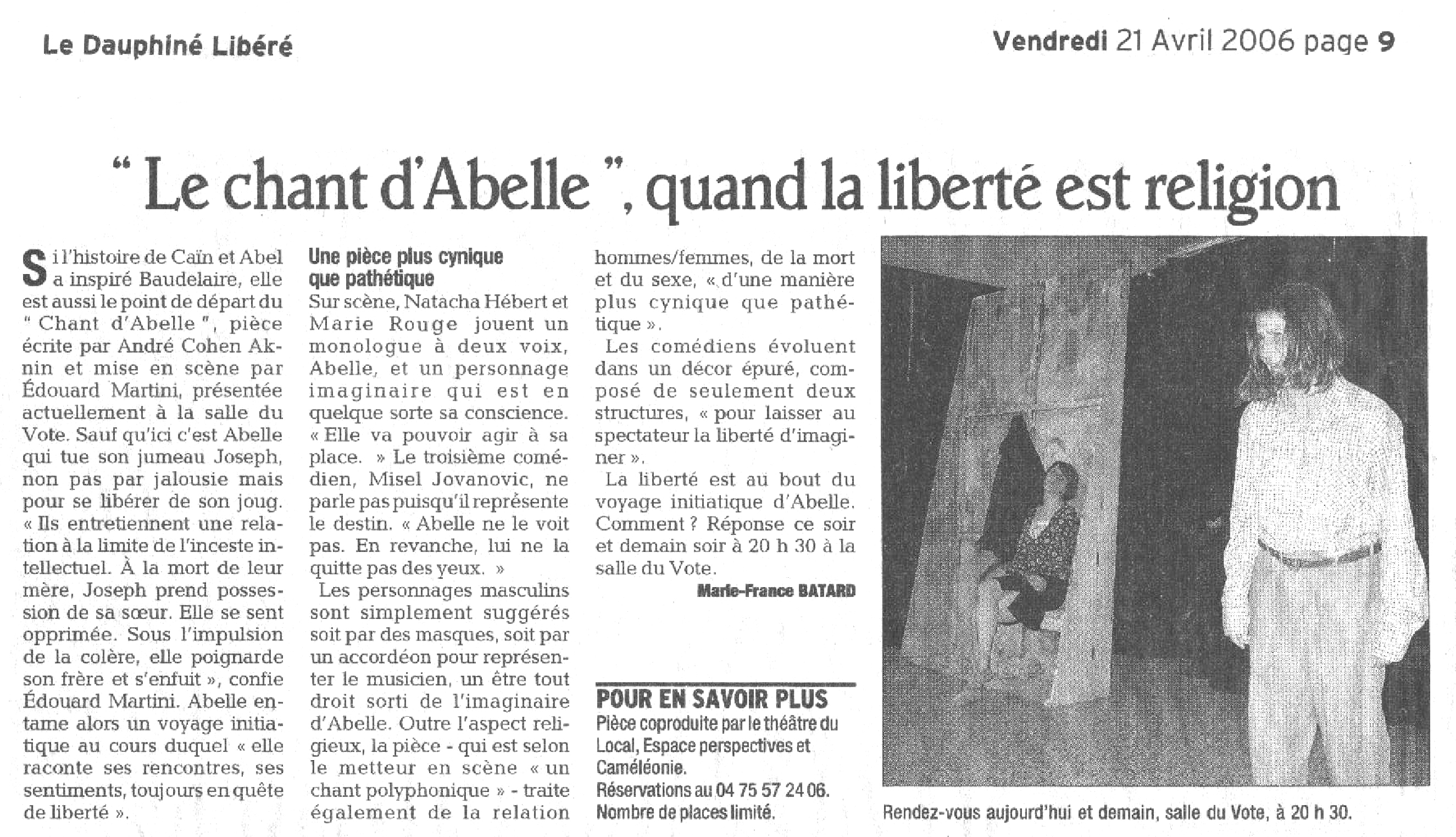 Le Dauphiné Libéré

Vendredi 21 Avril 2006 page 9

" Le chant d'Abelle ", quand la liberté est religion

Si l'histoire de Caïn et Abel a inspiré Baudelaire, elle est aussi le point de départ du " Chant d'Abelle ", pièce écrite par André Cohen Aknin et mise en scène par Édouard Martini, présentée actuellement à la salle du Vote. Sauf qu'ici c'est Abelle qui tue son jumeau Joseph, non pas par jalousie mais pour se libérer de son joug. « Ils entretiennent une relation à la limite de l'inceste intellectuel. À la mort de leur mère, Joseph prend possession de sa sœur. Elle se sent opprimée. Sous l'impulsion de la colère, elle poignarde son frère et s'enfuit », confie Édouard Martini. Abelle entame alors un voyage initiatique au cours duquel « elle raconte ses rencontres, ses sentiments, toujours en quête de liberté ».

Une pièce plus cynique que pathétique

Sur scène, Natacha Hébert et Marie Rouge jouent un monologue à deux voix, Abelle, et un personnage imaginaire qui est en quelque sorte sa conscience. « Elle va pouvoir agir à sa place. » Le troisième comédien, Misel Jovanovic, ne parle pas puisqu'il représente le destin. « Abelle ne le voit pas. En revanche, lui ne la quitte pas des yeux. »

Les personnages masculins sont simplement suggérés soit par des masques, soit par un accordéon pour représenter le musicien, un être tout droit sorti de l'imaginaire d'Abelle. Outre l'aspect religieux, la pièce - qui est selon le metteur en scène « un chant polyphonique » - traite également de la relation hommes/femmes, de la mort et du sexe, « d'une manière plus cynique que pathétique ».

Les comédiens évoluent dans un décor épuré, composé de seulement deux structures, « pour laisser au spectateur la liberté d'imaginer ».

La liberté est au bout du voyage initiatique d'Abelle. Comment ? Réponse ce soir et demain soir à 20 h 30 à la salle du Vote.

Marie-France BATARD

POUR EN SAVOIR PLUS
Pièce coproduite par le théâtre du Local, Espace perspectives et Caméléonie.
Réservations au 04 75 57 24 06.
Nombre de places limité.

Rendez-vous aujourd'hui et demain, salle du Vote, à 20 h 30.